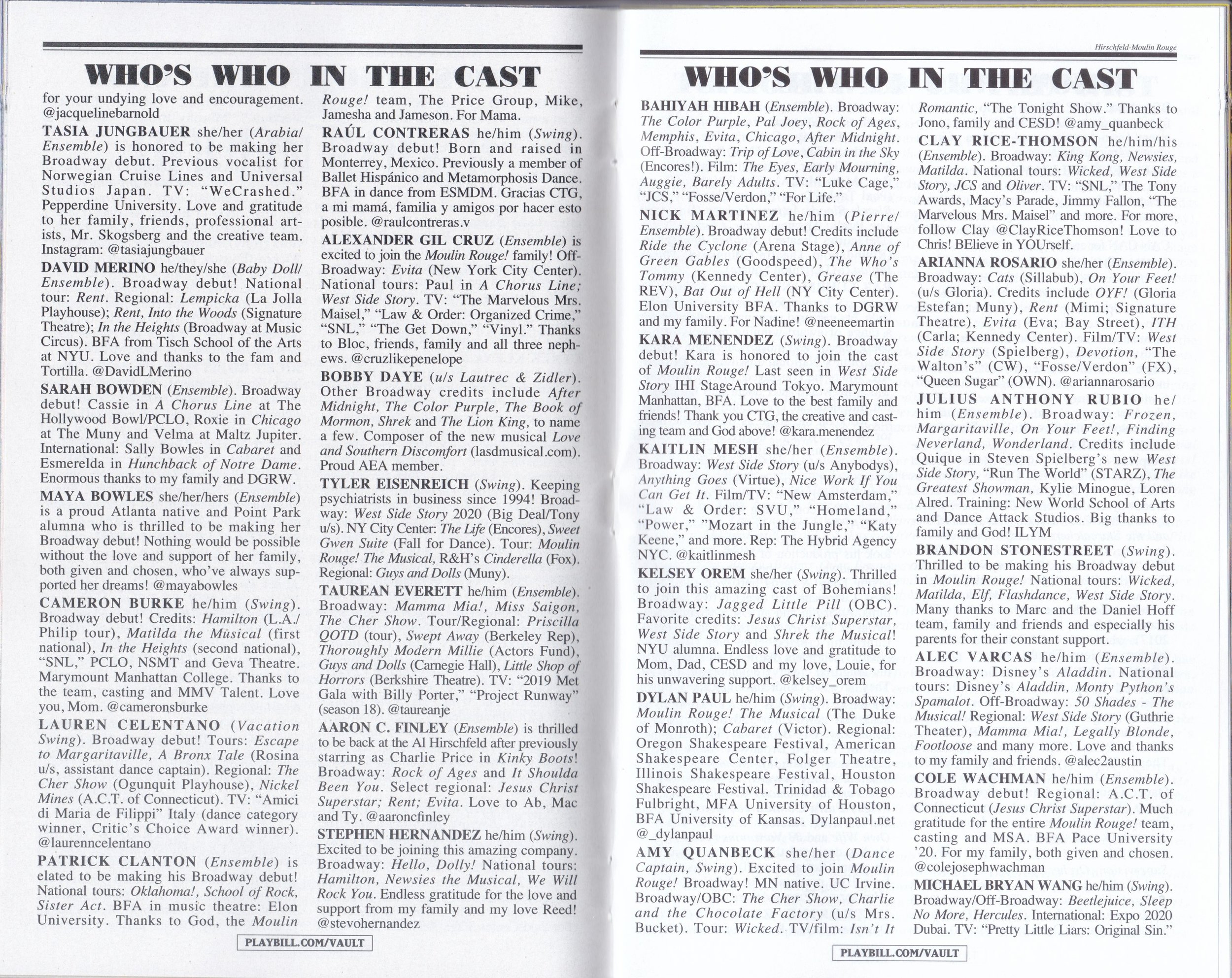 WHO'S WHO IN THE CAST

for your undying love and encouragement. @jacquelinebarnold

TASIA JUNGBAUER she/her (Arabia/Ensemble) is honored to be making her Broadway debut. Previous vocalist for Norwegian Cruise Lines and Universal Studios Japan. TV: "WeCrashed." Pepperdine University. Love and gratitude to her family, friends, professional artists, Mr. Skogsberg and the creative team. Instagram: @tasiajungbauer

DAVID MERINO he/they/she (Baby Doll/Ensemble). Broadway debut! National tour: Rent. Regional: Lempicka (La Jolla Playhouse); Rent, Into the Woods (Signature Theatre); In the Heights (Broadway at Music Circus). BFA from Tisch School of the Arts at NYU. Love and thanks to the fam and Tortilla. @DavidLMerino

SARAH BOWDEN (Ensemble). Broadway debut! Cassie in A Chorus Line at The Hollywood Bowl/PCLO, Roxie in Chicago at The Muny and Velma at Maltz Jupiter. International: Sally Bowles in Cabaret and Esmerelda in Hunchback of Notre Dame. Enormous thanks to my family and DGRW.

MAYA BOWLES she/her/hers (Ensemble) is a proud Atlanta native and Point Park alumna who is thrilled to be making her Broadway debut! Nothing would be possible without the love and support of her family, both given and chosen, who've always supported her dreams! @mayabowles

CAMERON BURKE he/him (Swing). Broadway debut! Credits: Hamilton (L.A./Philip tour), Matilda the Musical (first national), In the Heights (second national), "SNL," PCLO, NSMT and Geva Theatre. Marymount Manhattan College. Thanks to the team, casting and MMV Talent. Love you, Mom. @cameronsburke

LAUREN CELENTANO (Vacation Swing). Broadway debut! Tours: Escape to Margaritaville, A Bronx Tale (Rosina u/s, assistant dance captain). Regional: The Cher Show (Ogunquit Playhouse), Nickel Mines (A.C.T. of Connecticut). TV: "Amici di Maria de Filippi" Italy (dance category winner, Critic's Choice Award winner). @laurenncelentano

PATRICK CLANTON (Ensemble) is elated to be making his Broadway debut! National tours: Oklahoma!, School of Rock, Sister Act. BFA in music theatre: Elon University. Thanks to God, the Moulin Rouge! team, The Price Group, Mike, Jamesha and Jameson. For Mama.

RAÚL CONTRERAS he/him (Swing). Broadway debut! Born and raised in Monterrey, Mexico. Previously a member of Ballet Hispánico and Metamorphosis Dance. BFA in dance from ESMDM. Gracias CTG, a mi mamá, familia y amigos por hacer esto posible. @raulcontreras.v

ALEXANDER GIL CRUZ (Ensemble) is excited to join the Moulin Rouge! family! Off-Broadway: Evita (New York City Center). National tours: Paul in A Chorus Line; West Side Story. TV: "The Marvelous Mrs. Maisel," "Law & Order: Organized Crime," "SNL," "The Get Down," "Vinyl." Thanks to Bloc, friends, family and all three nephews. @cruzlikepenelope

BOBBY DAYE (u/s Lautrec & Zidler). Other Broadway credits include After Midnight, The Color Purple, The Book of Mormon, Shrek and The Lion King, to name a few. Composer of the new musical Love and Southern Discomfort (lasdmusical.com). Proud AEA member.

TYLER EISENREICH (Swing). Keeping psychiatrists in business since 1994! Broadway: West Side Story 2020 (Big Deal/Tony u/s). NY City Center: The Life (Encores), Sweet Gwen Suite (Fall for Dance). Tour: Moulin Rouge! The Musical, R&H's Cinderella (Fox). Regional: Guys and Dolls (Muny).

TAUREAN EVERETT he/him (Ensemble). Broadway: Mamma Mia!, Miss Saigon, The Cher Show. Tour/Regional: Priscilla QOTD (tour), Swept Away (Berkeley Rep), Thoroughly Modern Millie (Actors Fund), Guys and Dolls (Carnegie Hall), Little Shop of Horrors (Berkshire Theatre). TV: "2019 Met Gala with Billy Porter," "Project Runway" (season 18). @taureanje

AARON C. FINLEY (Ensemble) is thrilled to be back at the Al Hirschfeld after previously starring as Charlie Price in Kinky Boots! Broadway: Rock of Ages and It Shoulda Been You. Select regional: Jesus Christ Superstar; Rent; Evita. Love to Ab, Mac and Ty. @aaroncfinley

STEPHEN HERNANDEZ he/him (Swing). Excited to be joining this amazing company. Broadway: Hello, Dolly! National tours: Hamilton, Newsies the Musical, We Will Rock You. Endless gratitude for the love and support from my family and my love Reed! @stevohernandez

PLAYBILL.COM/VAULT

Hirschfeld-Moulin Rouge

WHO'S WHO IN THE CAST

BAHIYAH HIBAH (Ensemble). Broadway: The Color Purple, Pal Joey, Rock of Ages, Memphis, Evita, Chicago, After Midnight. Off-Broadway: Trip of Love, Cabin in the Sky (Encores!). Film: The Eyes, Early Mourning, Auggie, Barely Adults. TV: "Luke Cage," "JCS," "Fosse/Verdon," "For Life."

NICK MARTINEZ he/him (Pierre/Ensemble). Broadway debut! Credits include Ride the Cyclone (Arena Stage), Anne of Green Gables (Goodspeed), The Who's Tommy (Kennedy Center), Grease (The REV), Bat Out of Hell (NY City Center). Elon University BFA. Thanks to DGRW and my family. For Nadine! @neeneemartin

KARA MENENDEZ (Swing). Broadway debut! Kara is honored to join the cast of Moulin Rouge! Last seen in West Side Story IHI StageAround Tokyo. Marymount Manhattan, BFA. Love to the best family and friends! Thank you CTG, the creative and casting team and God above! @kara.menendez

KAITLIN MESH she/her (Ensemble). Broadway: West Side Story (u/s Anybodys), Anything Goes (Virtue), Nice Work If You Can Get It. Film/TV: "New Amsterdam," "Law & Order: SVU," "Homeland," "Power," "Mozart in the Jungle," "Katy Keene," and more. Rep: The Hybrid Agency NYC. @kaitlinmesh

KELSEY OREM she/her (Swing). Thrilled to join this amazing cast of Bohemians! Broadway: Jagged Little Pill (OBC). Favorite credits: Jesus Christ Superstar, West Side Story and Shrek the Musical! NYU alumna. Endless love and gratitude to Mom, Dad, CESD and my love, Louie, for his unwavering support. @kelsey_orem

DYLAN PAUL he/him (Swing). Broadway: Moulin Rouge! The Musical (The Duke of Monroth); Cabaret (Victor). Regional: Oregon Shakespeare Festival, American Shakespeare Center, Folger Theatre, Illinois Shakespeare Festival, Houston Shakespeare Festival. Trinidad & Tobago Fulbright, MFA University of Houston, BFA University of Kansas. Dylanpaul.net @_dylanpaul

AMY QUANBECK she/her (Dance Captain, Swing). Excited to join Moulin Rouge! Broadway! MN native. UC Irvine. Broadway/OBC: The Cher Show, Charlie and the Chocolate Factory (u/s Mrs. Bucket). Tour: Wicked. TV/film: Isn't It Romantic, "The Tonight Show." Thanks to Jono, family and CESD! @amy_quanbeck

CLAY RICE-THOMSON he/him/his (Ensemble). Broadway: King Kong, Newsies, Matilda. National tours: Wicked, West Side Story, JCS and Oliver. TV: "SNL," The Tony Awards, Macy's Parade, Jimmy Fallon, "The Marvelous Mrs. Maisel" and more. For more, follow Clay @ClayRiceThomson! Love to Chris! BElieve in YOUrself.

ARIANNA ROSARIO she/her (Ensemble). Broadway: Cats (Sillabub), On Your Feet! (u/s Gloria). Credits include OYF! (Gloria Estefan; Muny), Rent (Mimi; Signature Theatre), Evita (Eva; Bay Street), ITH (Carla; Kennedy Center). Film/TV: West Side Story (Spielberg), Devotion, "The Walton's" (CW), "Fosse/Verdon" (FX), "Queen Sugar" (OWN). @ariannarosario

JULIUS ANTHONY RUBIO he/him (Ensemble). Broadway: Frozen, Margaritaville, On Your Feet!, Finding Neverland, Wonderland. Credits include Quique in Steven Spielberg's new West Side Story, "Run The World" (STARZ), The Greatest Showman, Kylie Minogue, Loren Alred. Training: New World School of Arts and Dance Attack Studios. Big thanks to family and God! ILYM

BRANDON STONESTREET (Swing). Thrilled to be making his Broadway debut in Moulin Rouge! National tours: Wicked, Matilda, Elf, Flashdance, West Side Story. Many thanks to Marc and the Daniel Hoff team, family and friends and especially his parents for their constant support.

ALEC VARCAS he/him (Ensemble). Broadway: Disney's Aladdin. National tours: Disney's Aladdin, Monty Python's Spamalot. Off-Broadway: 50 Shades - The Musical! Regional: West Side Story (Guthrie Theater), Mamma Mia!, Legally Blonde, Footloose and many more. Love and thanks to my family and friends. @alec2austin

COLE WACHMAN he/him (Ensemble). Broadway debut! Regional: A.C.T. of Connecticut (Jesus Christ Superstar). Much gratitude for the entire Moulin Rouge! team, casting and MSA. BFA Pace University '20. For my family, both given and chosen. @colejosephwachman

MICHAEL BRYAN WANG he/him (Swing). Broadway/Off-Broadway: Beetlejuice, Sleep No More, Hercules. International: Expo 2020 Dubai. TV: "Pretty Little Liars: Original Sin."

PLAYBILL.COM/VAULT